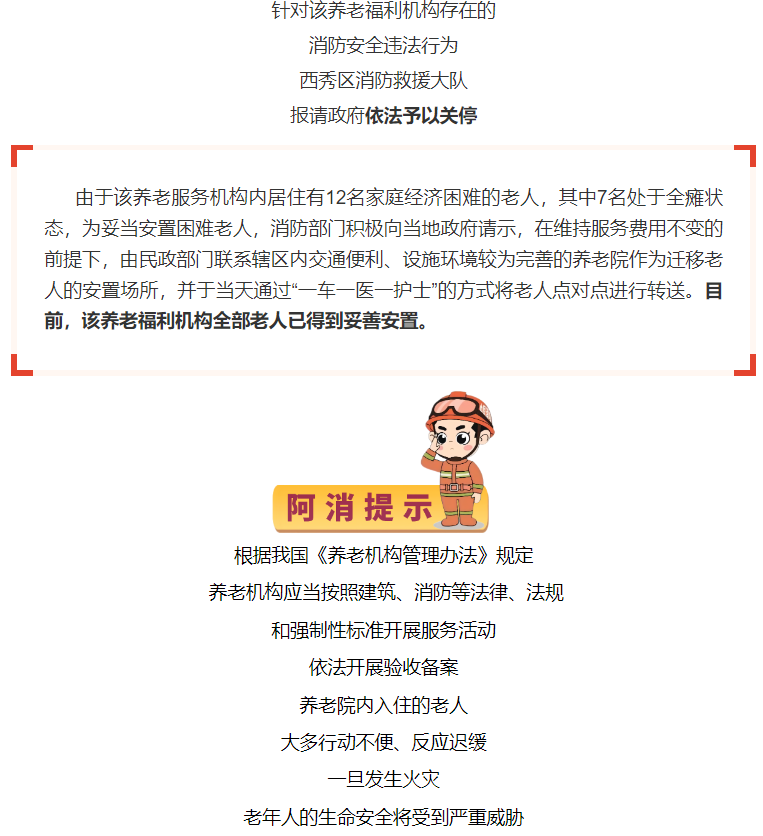 针对该养老福利机构存在的
消防安全违法行为
西秀区消防救援大队
报请政府依法予以关停

由于该养老服务机构内居住有12名家庭经济困难的老人，其中7名处于全瘫状态，为妥当安置困难老人，消防部门积极向当地政府请示，在维持服务费用不变的前提下，由民政部门联系辖区内交通便利、设施环境较为完善的养老院作为迁移老人的安置场所，并于当天通过“一车一医一护士”的方式将老人点对点进行转送。目前，该养老福利机构全部老人已得到妥善安置。

阿消提示

根据我国《养老机构管理办法》规定
养老机构应当按照建筑、消防等法律、法规
和强制性标准开展服务活动
依法开展验收备案
养老院内入住的老人
大多行动不便、反应迟缓
一旦发生火灾
老年人的生命安全将受到严重威胁